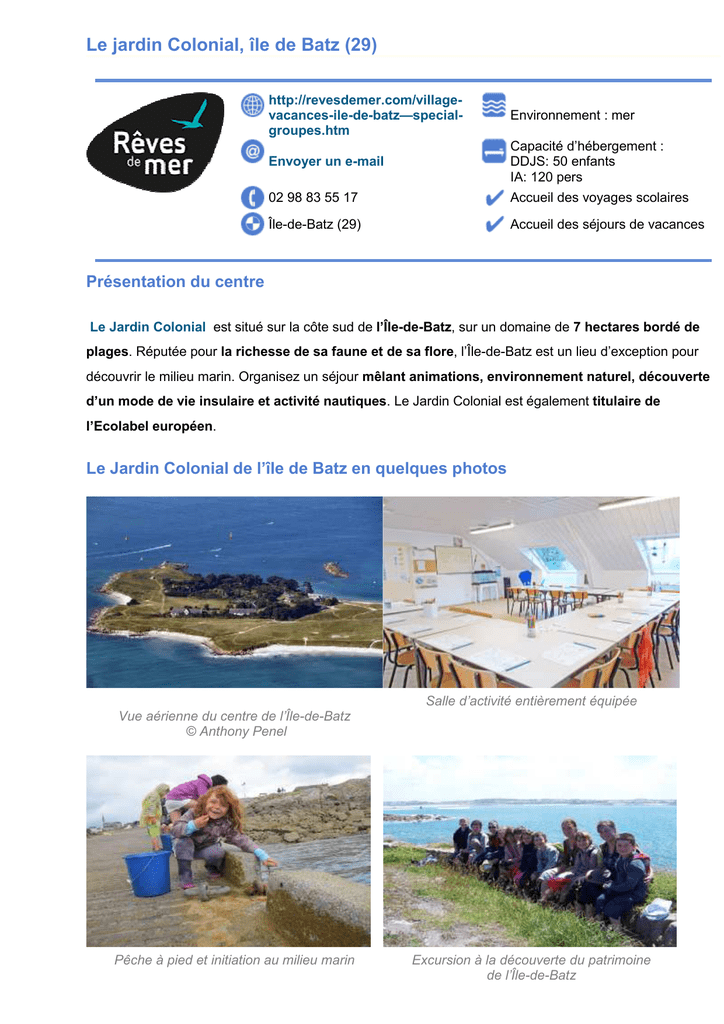 Le jardin Colonial, île de Batz (29)

Rêves de mer

http://revesdemer.com/village-vacances-ile-de-batz—special-groupes.htm

Envoyer un e-mail

02 98 83 55 17

Île-de-Batz (29)

Environnement : mer

Capacité d'hébergement :
DDJS: 50 enfants
IA: 120 pers

Accueil des voyages scolaires

Accueil des séjours de vacances

Présentation du centre

Le Jardin Colonial est situé sur la côte sud de l'Île-de-Batz, sur un domaine de 7 hectares bordé de plages. Réputée pour la richesse de sa faune et de sa flore, l'Île-de-Batz est un lieu d'exception pour découvrir le milieu marin. Organisez un séjour mêlant animations, environnement naturel, découverte d'un mode de vie insulaire et activité nautiques. Le Jardin Colonial est également titulaire de l'Ecolabel européen.

Le Jardin Colonial de l'île de Batz en quelques photos

Vue aérienne du centre de l'Île-de-Batz
© Anthony Penel

Salle d'activité entièrement équipée

Pêche à pied et initiation au milieu marin

Excursion à la découverte du patrimoine de l'Île-de-Batz